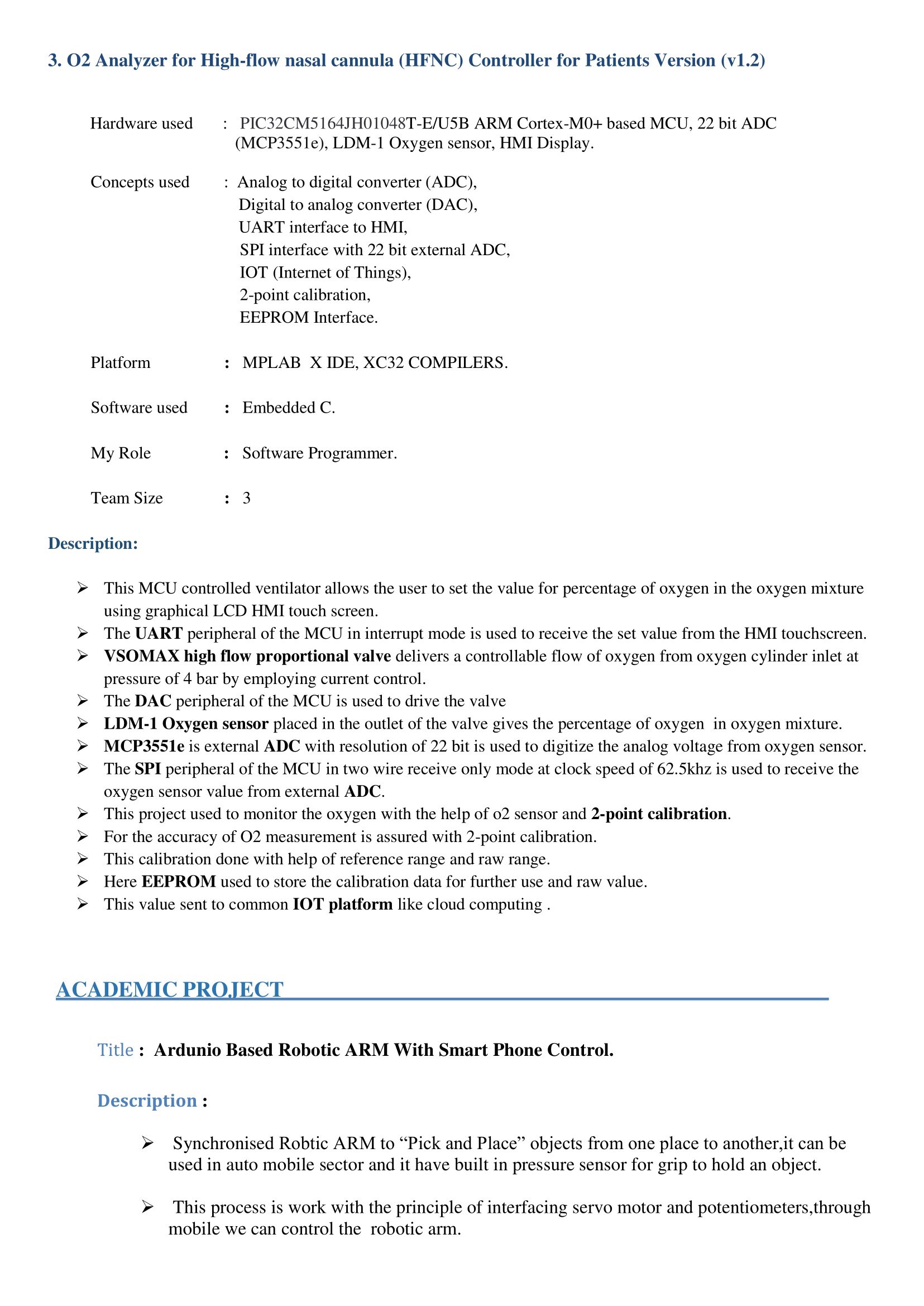 3. O2 Analyzer for High-flow nasal cannula (HFNC) Controller for Patients Version (v1.2)

Hardware used : PIC32CM5164JH01048T-E/U5B ARM Cortex-M0+ based MCU, 22 bit ADC (MCP3551e), LDM-1 Oxygen sensor, HMI Display.

Concepts used : Analog to digital converter (ADC),
Digital to analog converter (DAC),
UART interface to HMI,
SPI interface with 22 bit external ADC,
IOT (Internet of Things),
2-point calibration,
EEPROM Interface.

Platform : MPLAB X IDE, XC32 COMPILERS.

Software used : Embedded C.

My Role : Software Programmer.

Team Size : 3

Description:

➢ This MCU controlled ventilator allows the user to set the value for percentage of oxygen in the oxygen mixture using graphical LCD HMI touch screen.
➢ The UART peripheral of the MCU in interrupt mode is used to receive the set value from the HMI touchscreen.
➢ VSOMAX high flow proportional valve delivers a controllable flow of oxygen from oxygen cylinder inlet at pressure of 4 bar by employing current control.
➢ The DAC peripheral of the MCU is used to drive the valve
➢ LDM-1 Oxygen sensor placed in the outlet of the valve gives the percentage of oxygen in oxygen mixture.
➢ MCP3551e is external ADC with resolution of 22 bit is used to digitize the analog voltage from oxygen sensor.
➢ The SPI peripheral of the MCU in two wire receive only mode at clock speed of 62.5khz is used to receive the oxygen sensor value from external ADC.
➢ This project used to monitor the oxygen with the help of o2 sensor and 2-point calibration.
➢ For the accuracy of O2 measurement is assured with 2-point calibration.
➢ This calibration done with help of reference range and raw range.
➢ Here EEPROM used to store the calibration data for further use and raw value.
➢ This value sent to common IOT platform like cloud computing .

ACADEMIC PROJECT

Title : Ardunio Based Robotic ARM With Smart Phone Control.

Description :

➢ Synchronised Robtic ARM to "Pick and Place" objects from one place to another,it can be used in auto mobile sector and it have built in pressure sensor for grip to hold an object.

➢ This process is work with the principle of interfacing servo motor and potentiometers,through mobile we can control the robotic arm.